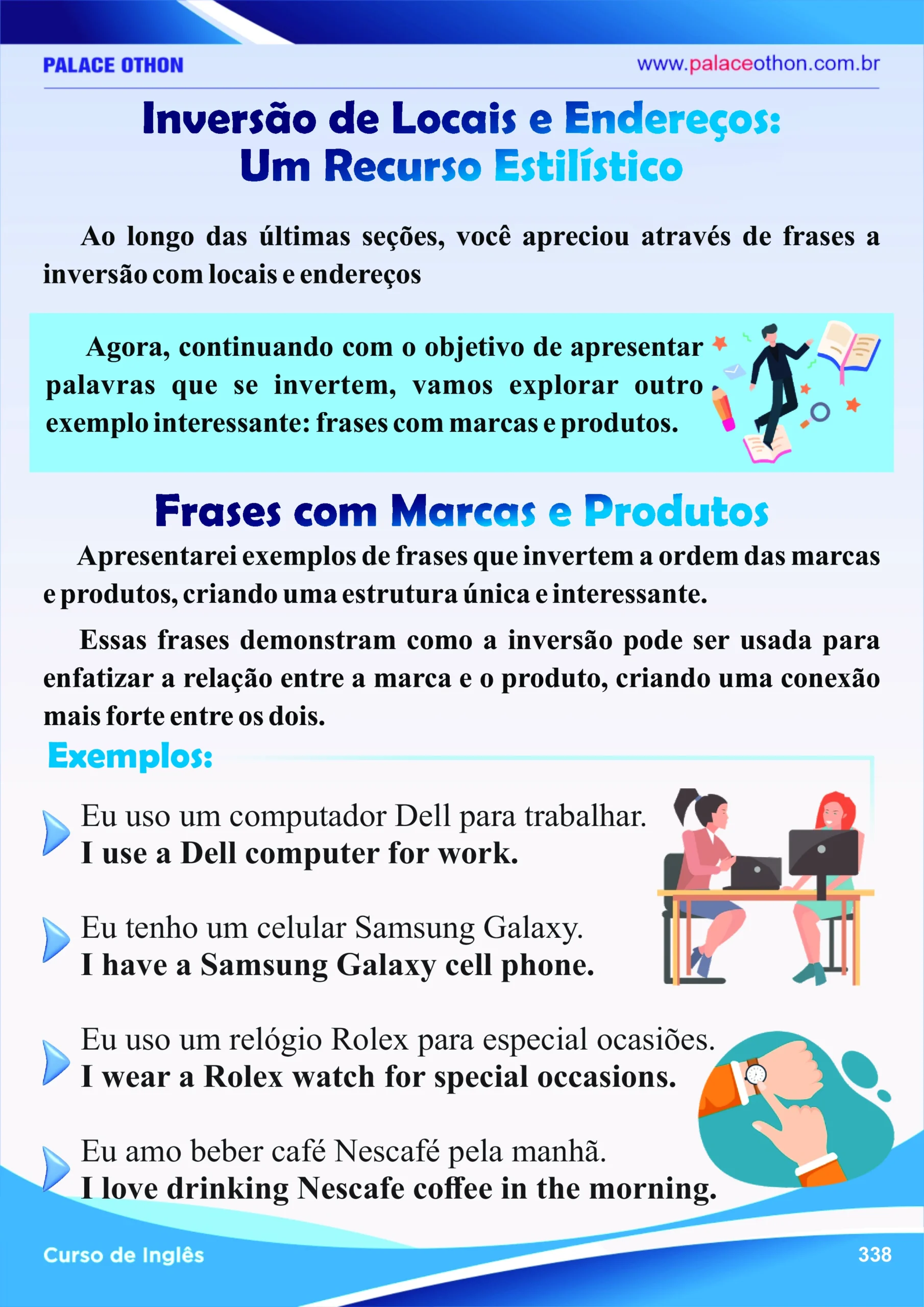 PALACE OTHON

www.palaceothon.com.br

Inversão de Locais e Endereços:
Um Recurso Estilístico

Ao longo das últimas seções, você apreciou através de frases a inversão com locais e endereços

Agora, continuando com o objetivo de apresentar palavras que se invertem, vamos explorar outro exemplo interessante: frases com marcas e produtos.

Frases com Marcas e Produtos

Apresentarei exemplos de frases que invertem a ordem das marcas e produtos, criando uma estrutura única e interessante.

Essas frases demonstram como a inversão pode ser usada para enfatizar a relação entre a marca e o produto, criando uma conexão mais forte entre os dois.

Exemplos:

Eu uso um computador Dell para trabalhar.
I use a Dell computer for work.

Eu tenho um celular Samsung Galaxy.
I have a Samsung Galaxy cell phone.

Eu uso um relógio Rolex para especial ocasiões.
I wear a Rolex watch for special occasions.

Eu amo beber café Nescafé pela manhã.
I love drinking Nescafe coffee in the morning.

Curso de Inglês

338